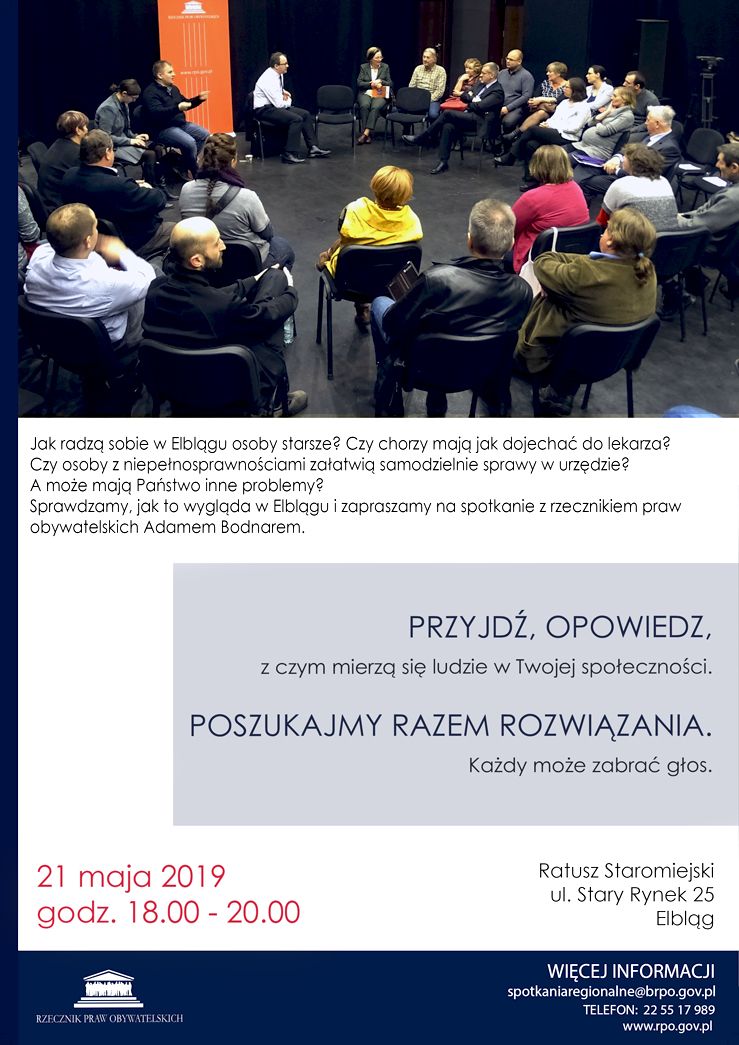 RZECZNIK PRAW OBYWATELSKICH
www.rpo.gov.pl

Jak radzą sobie w Elblągu osoby starsze? Czy chorzy mają jak dojechać do lekarza? Czy osoby z niepełnosprawnościami załatwią samodzielnie sprawy w urzędzie? A może mają Państwo inne problemy?
Sprawdzamy, jak to wygląda w Elblągu i zapraszamy na spotkanie z rzecznikiem praw obywatelskich Adamem Bodnarem.

PRZYJDŹ, OPOWIEDZ,
z czym mierzą się ludzie w Twojej społeczności.

POSZUKAJMY RAZEM ROZWIĄZANIA.
Każdy może zabrać głos.

21 maja 2019
godz. 18.00 - 20.00

Ratusz Staromiejski
ul. Stary Rynek 25
Elbląg

RZECZNIK PRAW OBYWATELSKICH

WIĘCEJ INFORMACJI
spotkaniaregionalne@brpo.gov.pl
TELEFON: 22 55 17 989
www.rpo.gov.pl